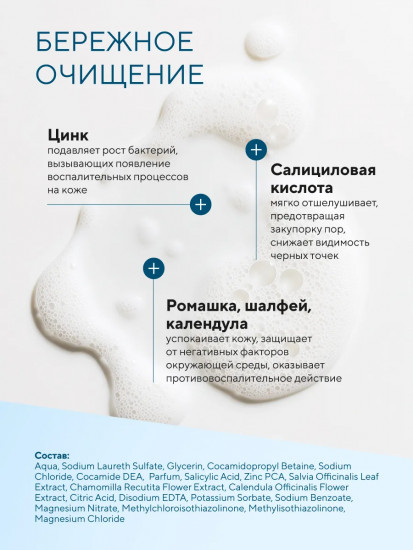 БЕРЕЖНОЕ ОЧИЩЕНИЕ

Цинк
подавляет рост бактерий, вызывающих появление воспалительных процессов на коже

Салициловая кислота
мягко отшелушивает, предотвращая закупорку пор, снижает видимость черных точек

Ромашка, шалфей, календула
успокаивает кожу, защищает от негативных факторов окружающей среды, оказывает противовоспалительное действие

Состав:
Aqua, Sodium Laureth Sulfate, Glycerin, Cocamidopropyl Betaine, Sodium Chloride, Cocamide DEA, Parfum, Salicylic Acid, Zinc PCA, Salvia Officinalis Leaf Extract, Chamomilla Recutita Flower Extract, Calendula Officinalis Flower Extract, Citric Acid, Disodium EDTA, Potassium Sorbate, Sodium Benzoate, Magnesium Nitrate, Methylchloroisothiazolinone, Methylisothiazolinone, Magnesium Chloride